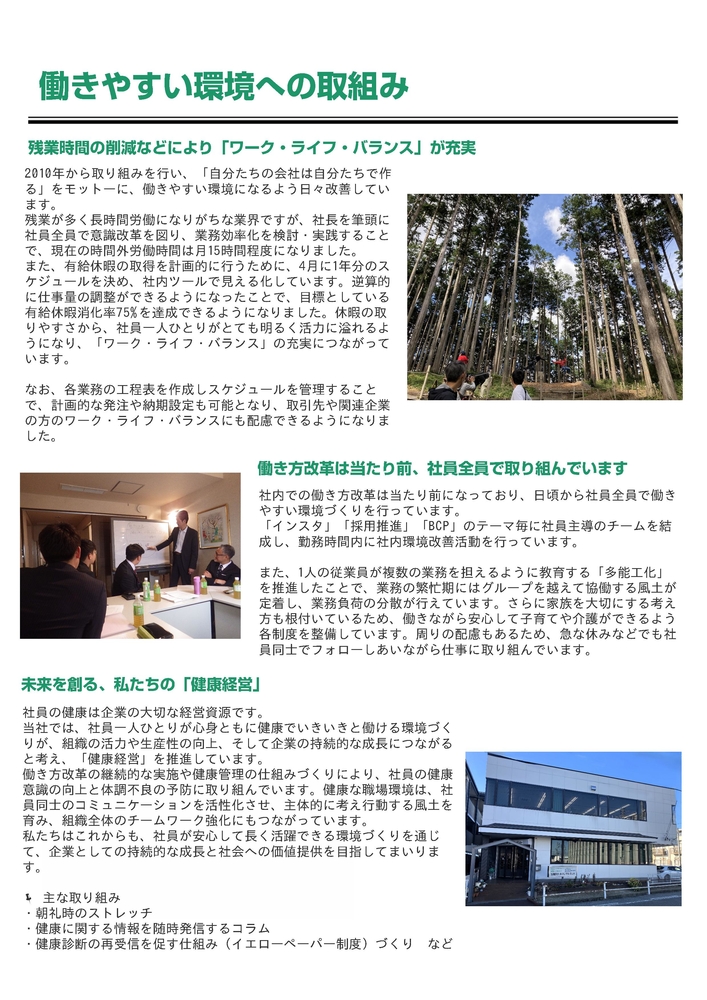 働きやすい環境への取組み

残業時間の削減などにより「ワーク・ライフ・バランス」が充実

2010年から取り組みを行い、「自分たちの会社は自分たちで作る」をモットーに、働きやすい環境になるよう日々改善しています。
残業が多く長時間労働になりがちな業界ですが、社長を筆頭に社員全員で意識改革を図り、業務効率化を検討・実践することで、現在の時間外労働時間は月15時間程度になりました。
また、有給休暇の取得を計画的に行うために、4月に1年分のスケジュールを決め、社内ツールで見える化しています。逆算的に仕事量の調整ができるようになったことで、目標としている有給休暇消化率75%を達成できるようになりました。休暇の取りやすさから、社員一人ひとりがとても明るく活力に溢れるようになり、「ワーク・ライフ・バランス」の充実につながっています。

なお、各業務の工程表を作成しスケジュールを管理することで、計画的な発注や納期設定も可能となり、取引先や関連企業の方のワーク・ライフ・バランスにも配慮できるようになりました。

働き方改革は当たり前、社員全員で取り組んでいます

社内での働き方改革は当たり前になっており、日頃から社員全員で働きやすい環境づくりを行っています。
「インスタ」「採用推進」「BCP」のテーマ毎に社員主導のチームを結成し、勤務時間内に社内環境改善活動を行っています。

また、1人の従業員が複数の業務を担えるように教育する「多能工化」を推進したことで、業務の繁忙期にはグループを越えて協働する風土が定着し、業務負荷の分散が行えています。さらに家族を大切にする考え方も根付いているため、働きながら安心して子育てや介護ができるよう各制度を整備しています。周りの配慮もあるため、急な休みなどでも社員同士でフォローしあいながら仕事に取り組んでいます。

未来を創る、私たちの「健康経営」

社員の健康は企業の大切な経営資源です。
当社では、社員一人ひとりが心身ともに健康でいきいきと働ける環境づくりが、組織の活力や生産性の向上、そして企業の持続的な成長につながると考え、「健康経営」を推進しています。
働き方改革の継続的な実施や健康管理の仕組みづくりにより、社員の健康意識の向上と体調不良の予防に取り組んでいます。健康な職場環境は、社員同士のコミュニケーションを活性化させ、主体的に考え行動する風土を育み、組織全体のチームワーク強化にもつながっています。
私たちはこれからも、社員が安心して長く活躍できる環境づくりを通じて、企業としての持続的な成長と社会への価値提供を目指してまいります。

主な取り組み
・朝礼時のストレッチ
・健康に関する情報を随時発信するコラム
・健康診断の再受信を促す仕組み（イエローペーパー制度）づくり　など